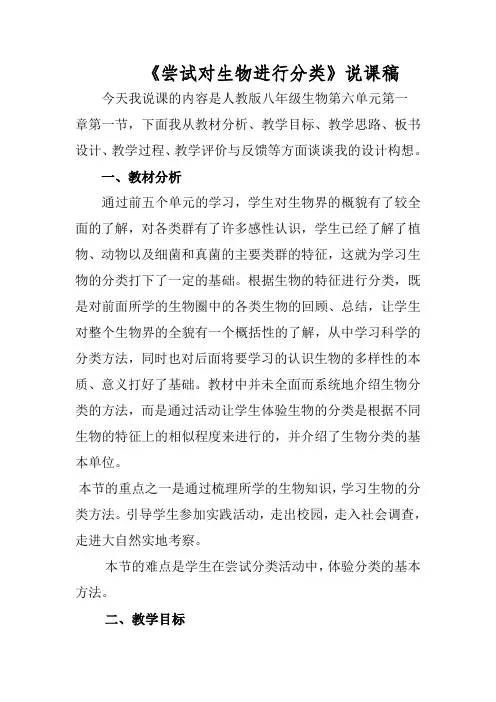 《尝试对生物进行分类》说课稿

今天我说课的内容是人教版八年级生物第六单元第一章第一节，下面我从教材分析、教学目标、教学思路、板书设计、教学过程、教学评价与反馈等方面谈谈我的设计构想。

一、教材分析

通过前五个单元的学习，学生对生物界的概貌有了较全面的了解，对各类群有了许多感性认识，学生已经了解了植物、动物以及细菌和真菌的主要类群的特征，这就为学习生物的分类打下了一定的基础。根据生物的特征进行分类，既是对前面所学的生物圈中的各类生物的回顾、总结，让学生对整个生物界的全貌有一个概括性的了解，从中学习科学的分类方法，同时也对后面将要学习的认识生物的多样性的本质、意义打好了基础。教材中并未全面而系统地介绍生物分类的方法，而是通过活动让学生体验生物的分类是根据不同生物的特征上的相似程度来进行的，并介绍了生物分类的基本单位。

本节的重点之一是通过梳理所学的生物知识，学习生物的分类方法。引导学生参加实践活动，走出校园，走入社会调查，走进大自然实地考察。

本节的难点是学生在尝试分类活动中，体验分类的基本方法。

二、教学目标